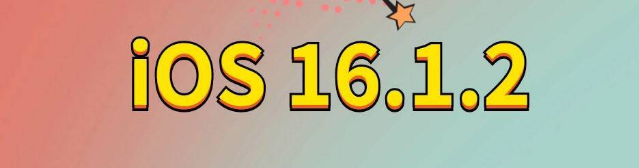 iOS 16.1.2